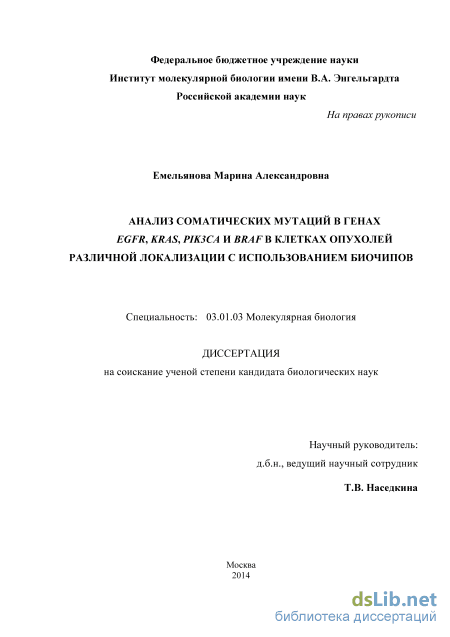 Федеральное бюджетное учреждение науки
Институт молекулярной биологии имени В.А. Энгельгардта
Российской академии наук

На правах рукописи

Емельянова Марина Александровна

АНАЛИЗ СОМАТИЧЕСКИХ МУТАЦИЙ В ГЕНАХ
EGFR, KRAS, PIK3CA И BRAF В КЛЕТКАХ ОПУХОЛЕЙ
РАЗЛИЧНОЙ ЛОКАЛИЗАЦИИ С ИСПОЛЬЗОВАНИЕМ БИОЧИПОВ

Специальность: 03.01.03 Молекулярная биология

ДИССЕРТАЦИЯ
на соискание ученой степени кандидата биологических наук

Научный руководитель:
д.б.н., ведущий научный сотрудник
Т.В. Наседкина

Москва
2014

dsLib.net
библиотека диссертаций